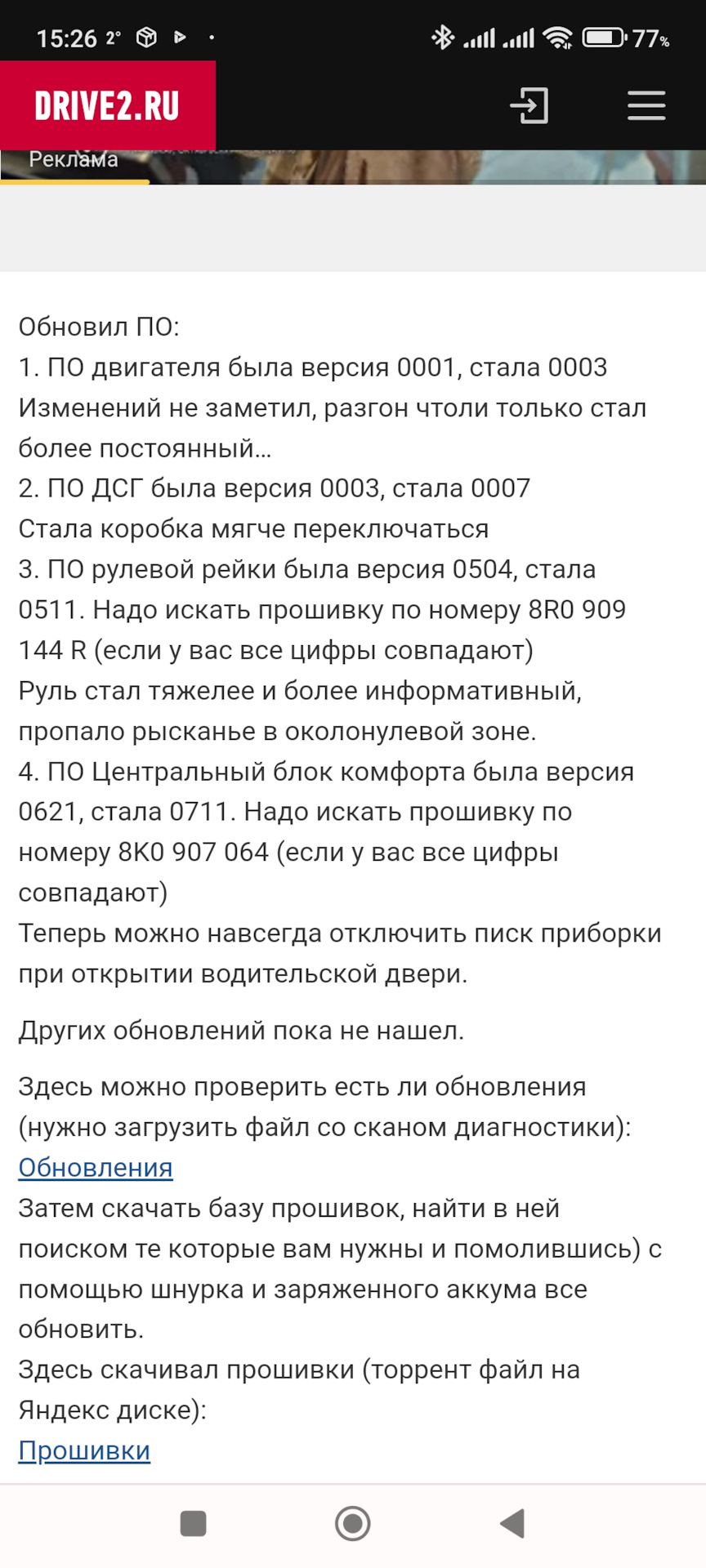 15:26 2° 77%

DRIVE2.RU

Реклама

Обновил ПО:
1. ПО двигателя была версия 0001, стала 0003
Изменений не заметил, разгон чтоли только стал более постоянный...
2. ПО ДСГ была версия 0003, стала 0007
Стала коробка мягче переключаться
3. ПО рулевой рейки была версия 0504, стала 0511. Надо искать прошивку по номеру 8R0 909 144 R (если у вас все цифры совпадают)
Руль стал тяжелее и более информативный, пропало рысканье в околонулевой зоне.
4. ПО Центральный блок комфорта была версия 0621, стала 0711. Надо искать прошивку по номеру 8K0 907 064 (если у вас все цифры совпадают)
Теперь можно навсегда отключить писк приборки при открытии водительской двери.

Других обновлений пока не нашел.

Здесь можно проверить есть ли обновления (нужно загрузить файл со сканом диагностики):
Обновления
Затем скачать базу прошивок, найти в ней поиском те которые вам нужны и помолившись) с помощью шнурка и заряженного аккума все обновить.
Здесь скачивал прошивки (торрент файл на Яндекс диске):
Прошивки